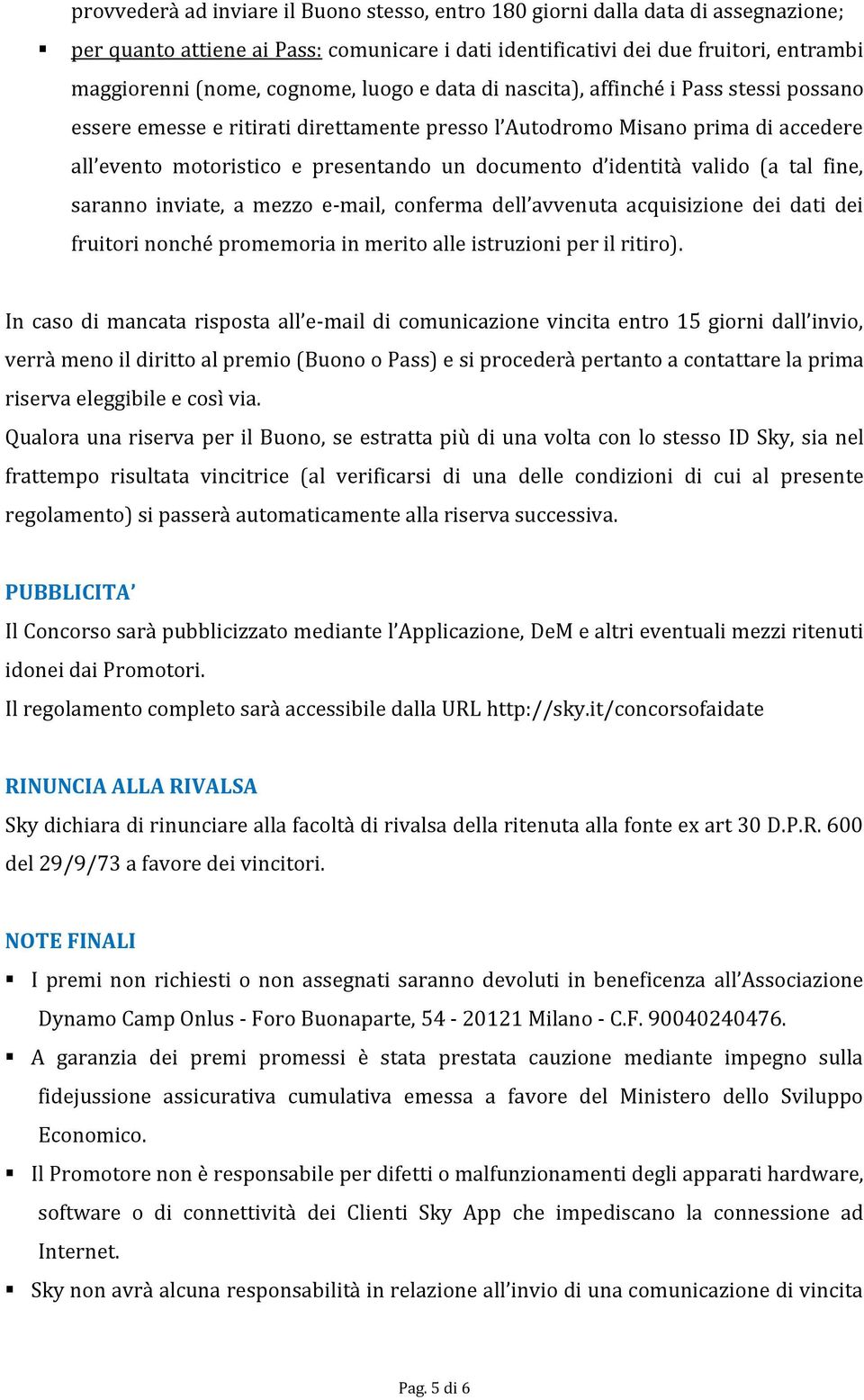 provvederà ad inviare il Buono stesso, entro 180 giorni dalla data di assegnazione;

▪ per quanto attiene ai Pass: comunicare i dati identificativi dei due fruitori, entrambi maggiorenni (nome, cognome, luogo e data di nascita), affinché i Pass stessi possano essere emesse e ritirati direttamente presso l'Autodromo Misano prima di accedere all'evento motoristico e presentando un documento d'identità valido (a tal fine, saranno inviate, a mezzo e-mail, conferma dell'avvenuta acquisizione dei dati dei fruitori nonché promemoria in merito alle istruzioni per il ritiro).

In caso di mancata risposta all'e-mail di comunicazione vincita entro 15 giorni dall'invio, verrà meno il diritto al premio (Buono o Pass) e si procederà pertanto a contattare la prima riserva eleggibile e così via.
Qualora una riserva per il Buono, se estratta più di una volta con lo stesso ID Sky, sia nel frattempo risultata vincitrice (al verificarsi di una delle condizioni di cui al presente regolamento) si passerà automaticamente alla riserva successiva.

PUBBLICITA'
Il Concorso sarà pubblicizzato mediante l'Applicazione, DeM e altri eventuali mezzi ritenuti idonei dai Promotori.
Il regolamento completo sarà accessibile dalla URL http://sky.it/concorsofaidate

RINUNCIA ALLA RIVALSA
Sky dichiara di rinunciare alla facoltà di rivalsa della ritenuta alla fonte ex art 30 D.P.R. 600 del 29/9/73 a favore dei vincitori.

NOTE FINALI
▪ I premi non richiesti o non assegnati saranno devoluti in beneficenza all'Associazione Dynamo Camp Onlus - Foro Buonaparte, 54 - 20121 Milano - C.F. 90040240476.
▪ A garanzia dei premi promessi è stata prestata cauzione mediante impegno sulla fidejussione assicurativa cumulativa emessa a favore del Ministero dello Sviluppo Economico.
▪ Il Promotore non è responsabile per difetti o malfunzionamenti degli apparati hardware, software o di connettività dei Clienti Sky App che impediscano la connessione ad Internet.
▪ Sky non avrà alcuna responsabilità in relazione all'invio di una comunicazione di vincita

Pag. 5 di 6